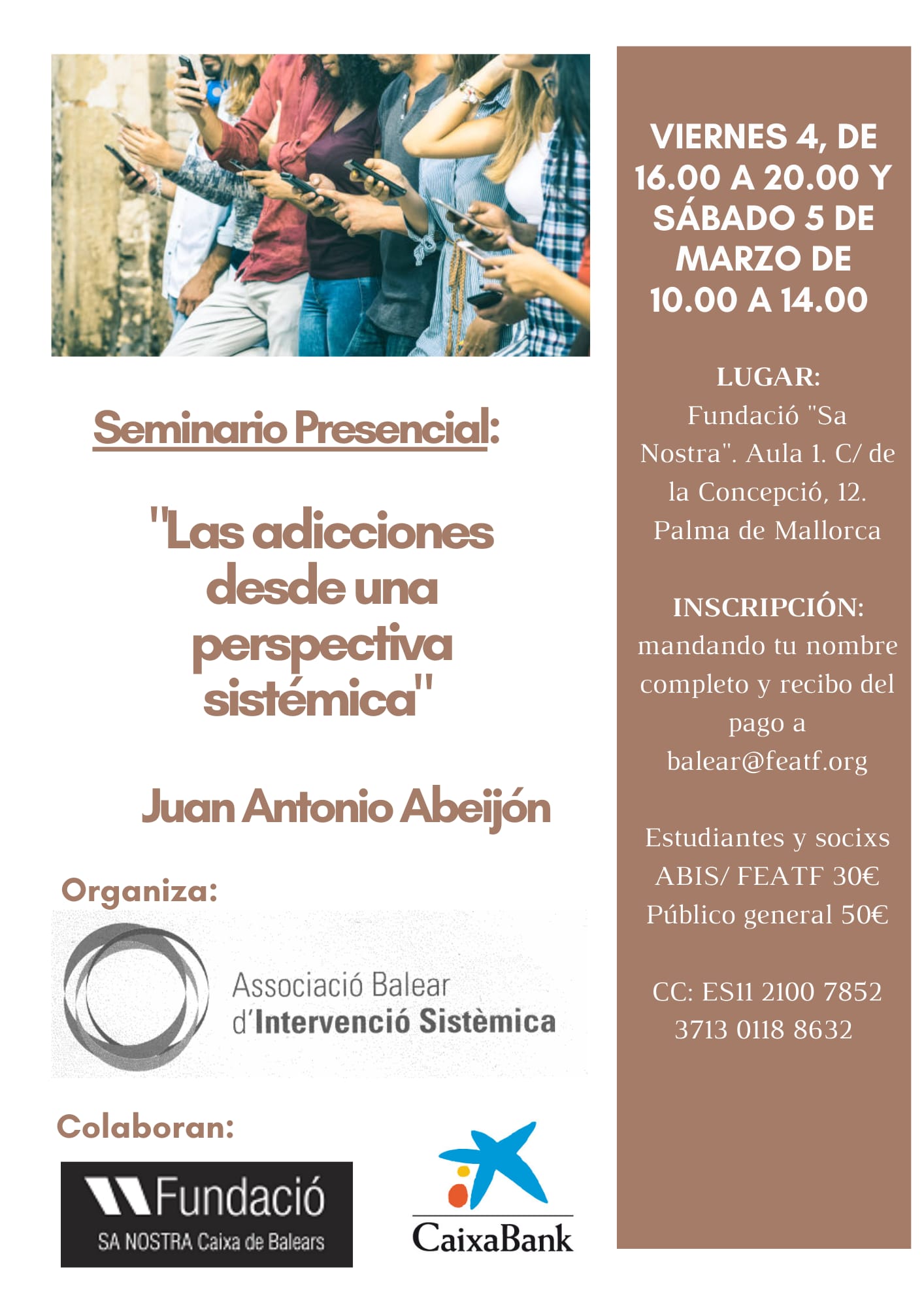 Seminario Presencial:

"Las adicciones desde una perspectiva sistémica"

Juan Antonio Abeijón

Organiza:

Associació Balear d'Intervenció Sistèmica

Colaboran:

Fundació SA NOSTRA Caixa de Balears

CaixaBank

VIERNES 4, DE 16.00 A 20.00 Y SÁBADO 5 DE MARZO DE 10.00 A 14.00

LUGAR:
Fundació "Sa Nostra". Aula 1. C/ de la Concepció, 12. Palma de Mallorca

INSCRIPCIÓN:
mandando tu nombre completo y recibo del pago a balear@featf.org

Estudiantes y socixs ABIS/ FEATF 30€
Público general 50€

CC: ES11 2100 7852 3713 0118 8632